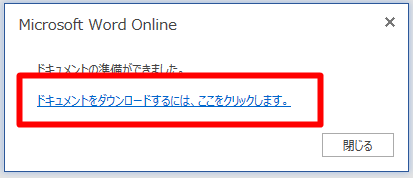 Microsoft Word Online

×

ドキュメントの準備ができました。

ドキュメントをダウンロードするには、ここをクリックします。

閉じる